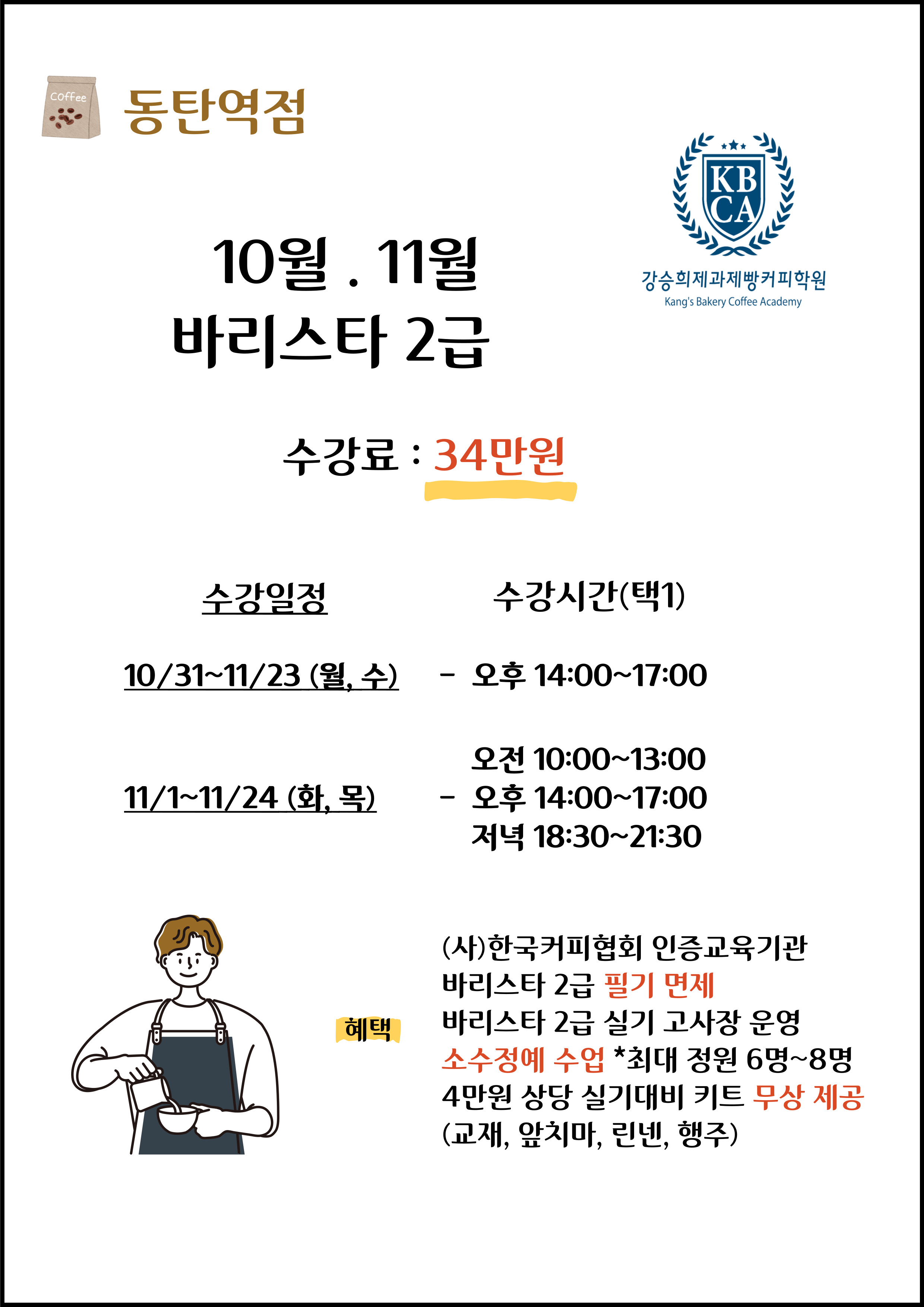 Coffee

동탄역점

KB CA
강승희제과제빵커피학원
Kang's Bakery Coffee Academy

10월 . 11월
바리스타 2급

수강료 : 34만원

수강일정

수강시간(택1)

10/31~11/23 (월, 수) - 오후 14:00~17:00

11/1~11/24 (화, 목) - 오전 10:00~13:00
오후 14:00~17:00
저녁 18:30~21:30

혜택

(사)한국커피협회 인증교육기관
바리스타 2급 필기 면제
바리스타 2급 실기 고사장 운영
소수정예 수업 *최대 정원 6명~8명
4만원 상당 실기대비 키트 무상 제공
(교재, 앞치마, 린넨, 행주)